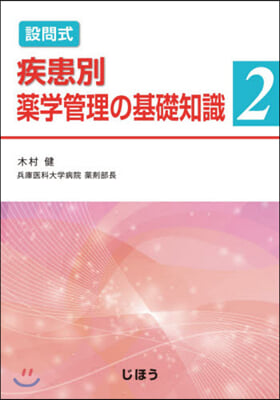 設問式

疾患別
薬学管理の基礎知識

2

木村 健
兵庫医科大学病院 薬剤部長

じほう